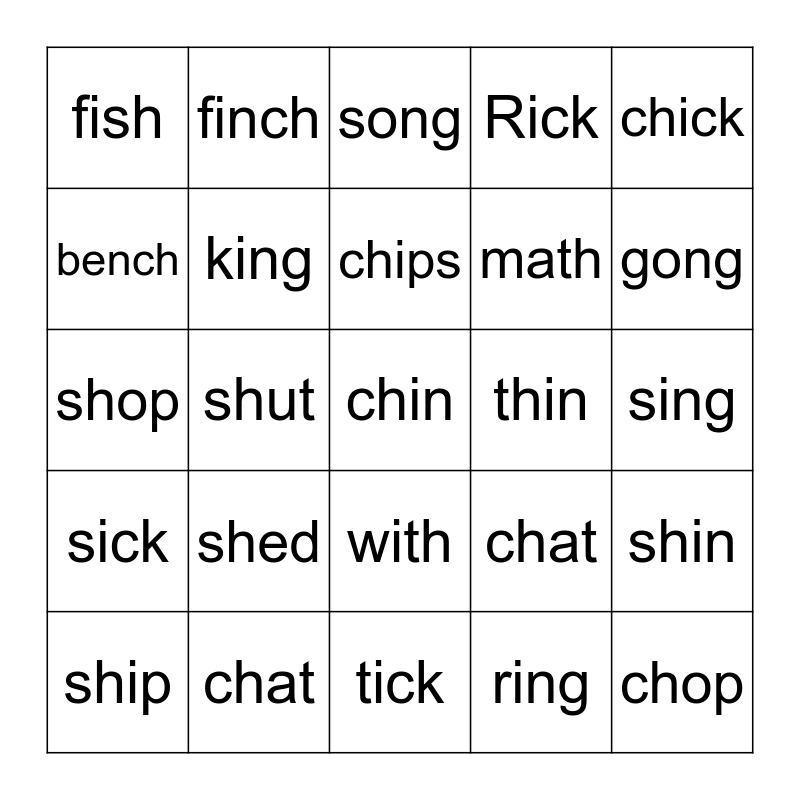 | fish | finch | song | Rick | chick |
|---|---|---|---|---|
| bench | king | chips | math | gong |
| shop | shut | chin | thin | sing |
| sick | shed | with | chat | shin |
| ship | chat | tick | ring | chop |